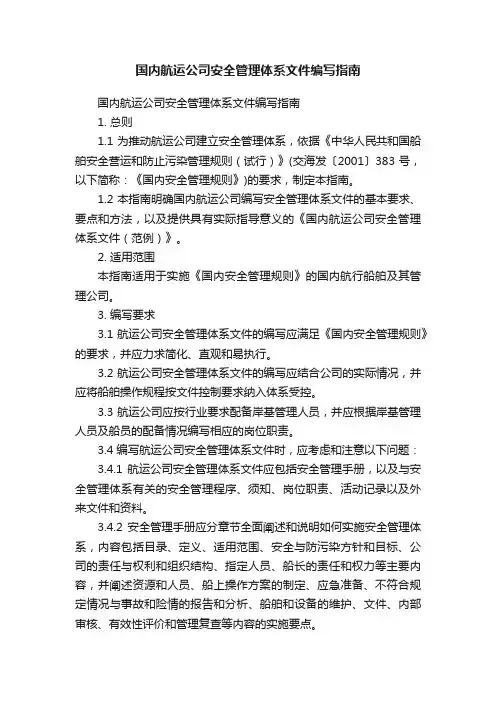 国内航运公司安全管理体系文件编写指南

国内航运公司安全管理体系文件编写指南

1. 总则

1.1 为推动航运公司建立安全管理体系，依据《中华人民共和国船舶安全营运和防止污染管理规则（试行）》(交海发〔2001〕383 号，以下简称：《国内安全管理规则》)的要求，制定本指南。

1.2 本指南明确国内航运公司编写安全管理体系文件的基本要求、要点和方法，以及提供具有实际指导意义的《国内航运公司安全管理体系文件（范例）》。

2. 适用范围

本指南适用于实施《国内安全管理规则》的国内航行船舶及其管理公司。

3. 编写要求

3.1 航运公司安全管理体系文件的编写应满足《国内安全管理规则》的要求，并应力求简化、直观和易执行。

3.2 航运公司安全管理体系文件的编写应结合公司的实际情况，并应将船舶操作规程按文件控制要求纳入体系受控。

3.3 航运公司应按行业要求配备岸基管理人员，并应根据岸基管理人员及船员的配备情况编写相应的岗位职责。

3.4 编写航运公司安全管理体系文件时，应考虑和注意以下问题：

3.4.1 航运公司安全管理体系文件应包括安全管理手册，以及与安全管理体系有关的安全管理程序、须知、岗位职责、活动记录以及外来文件和资料。

3.4.2 安全管理手册应分章节全面阐述和说明如何实施安全管理体系，内容包括目录、定义、适用范围、安全与防污染方针和目标、公司的责任与权利和组织结构、指定人员、船长的责任和权力等主要内容，并阐述资源和人员、船上操作方案的制定、应急准备、不符合规定情况与事故和险情的报告和分析、船舶和设备的维护、文件、内部审核、有效性评价和管理复查等内容的实施要点。